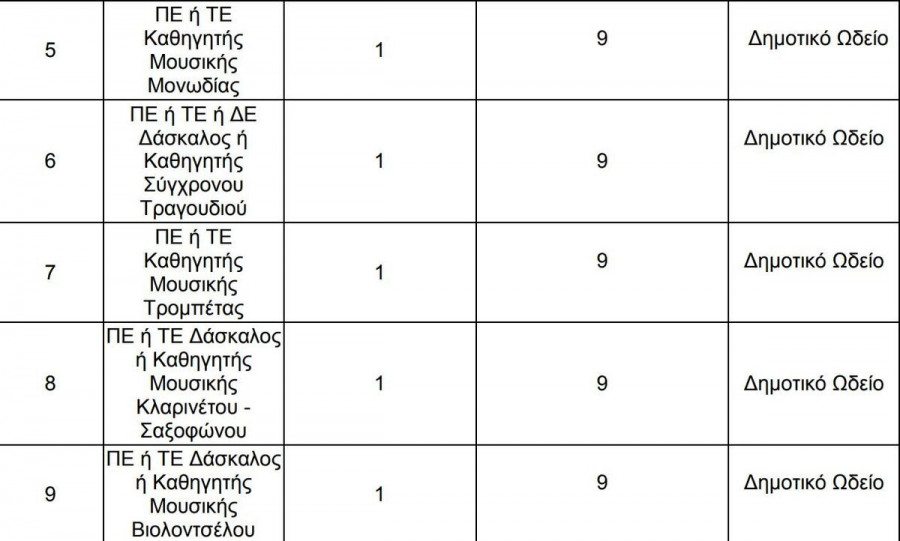 | 5 | ΠΕ ή ΤΕ Καθηγητής Μουσικής Μονωδίας | 1 | 9 | Δημοτικό Ωδείο |
|---|---|---|---|---|
| 6 | ΠΕ ή ΤΕ ή ΔΕ Δάσκαλος ή Καθηγητής Σύγχρονου Τραγουδιού | 1 | 9 | Δημοτικό Ωδείο |
| 7 | ΠΕ ή ΤΕ Καθηγητής Μουσικής Τρομπέτας | 1 | 9 | Δημοτικό Ωδείο |
| 8 | ΠΕ ή ΤΕ Δάσκαλος ή Καθηγητής Μουσικής Κλαρινέτου - Σαξοφώνου | 1 | 9 | Δημοτικό Ωδείο |
| 9 | ΠΕ ή ΤΕ Δάσκαλος ή Καθηγητής Μουσικής Βιολοντσέλου | 1 | 9 | Δημοτικό Ωδείο |